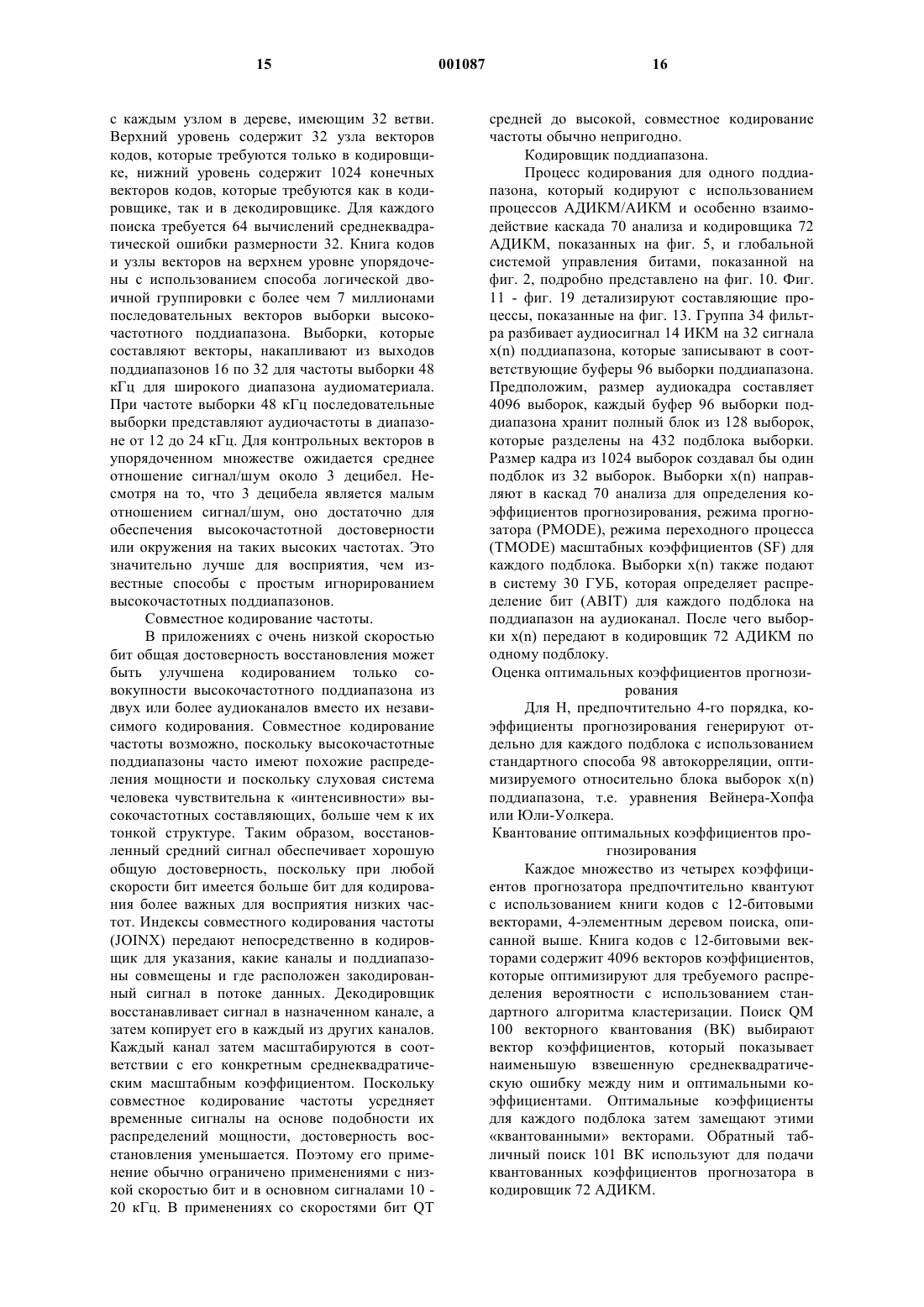 15 001087 16

с каждым узлом в дереве, имеющим 32 ветви. Верхний уровень содержит 32 узла векторов кодов, которые требуются только в кодировщике, нижний уровень содержит 1024 конечных векторов кодов, которые требуются как в кодировщике, так и в декодировщике. Для каждого поиска требуется 64 вычислений среднеквадратической ошибки размерности 32. Книга кодов и узлы векторов на верхнем уровне упорядочены с использованием способа логической двоичной группировки с более чем 7 миллионами последовательных векторов выборки высокочастотного поддиапазона. Выборки, которые составляют векторы, накапливают из выходов поддиапазонов 16 по 32 для частоты выборки 48 кГц для широкого диапазона аудиоматериала. При частоте выборки 48 кГц последовательные выборки представляют аудиочастоты в диапазоне от 12 до 24 кГц. Для контрольных векторов в упорядоченном множестве ожидается среднее отношение сигнал/шум около 3 децибел. Несмотря на то, что 3 децибела является малым отношением сигнал/шум, оно достаточно для обеспечения высокочастотной достоверности или окружения на таких высоких частотах. Это значительно лучше для восприятия, чем известные способы с простым игнорированием высокочастотных поддиапазонов.

Совместное кодирование частоты.

В приложениях с очень низкой скоростью бит общая достоверность восстановления может быть улучшена кодированием только совокупности высокочастотного поддиапазона из двух или более аудиоканалов вместо их независимого кодирования. Совместное кодирование частоты возможно, поскольку высокочастотные поддиапазоны часто имеют похожие распределения мощности и поскольку слуховая система человека чувствительна к «интенсивности» высокочастотных составляющих, больше чем к их тонкой структуре. Таким образом, восстановленный средний сигнал обеспечивает хорошую общую достоверность, поскольку при любой скорости бит имеется больше бит для кодирования более важных для восприятия низких частот. Индексы совместного кодирования частоты (JOINX) передают непосредственно в кодировщик для указания, какие каналы и поддиапазоны совмещены и где расположен закодированный сигнал в потоке данных. Декодировщик восстанавливает сигнал в назначенном канале, а затем копирует его в каждый из других каналов. Каждый канал затем масштабируются в соответствии с его конкретным среднеквадратическим масштабным коэффициентом. Поскольку совместное кодирование частоты усредняет временные сигналы на основе подобности их распределений мощности, достоверность восстановления уменьшается. Поэтому его применение обычно ограничено применениями с низкой скоростью бит и в основном сигналами 10 - 20 кГц. В применениях со скоростями бит QT средней до высокой, совместное кодирование частоты обычно непригодно.

Кодировщик поддиапазона.

Процесс кодирования для одного поддиапазона, который кодируют с использованием процессов АДИКМ/АИКМ и особенно взаимодействие каскада 70 анализа и кодировщика 72 АДИКМ, показанных на фиг. 5, и глобальной системой управления битами, показанной на фиг. 2, подробно представлено на фиг. 10. Фиг. 11 - фиг. 19 детализируют составляющие процессы, показанные на фиг. 13. Группа 34 фильтра разбивает аудиосигнал 14 ИКМ на 32 сигнала x(n) поддиапазона, которые записывают в соответствующие буферы 96 выборки поддиапазона. Предположим, размер аудиокадра составляет 4096 выборок, каждый буфер 96 выборки поддиапазона хранит полный блок из 128 выборок, которые разделены на 432 подблока выборки. Размер кадра из 1024 выборок создавал бы один подблок из 32 выборок. Выборки x(n) направляют в каскад 70 анализа для определения коэффициентов прогнозирования, режима прогнозатора (PMODE), режима переходного процесса (TMODE) масштабных коэффициентов (SF) для каждого подблока. Выборки x(n) также подают в систему 30 ГУБ, которая определяет распределение бит (ABIT) для каждого подблока на поддиапазон на аудиоканал. После чего выборки x(n) передают в кодировщик 72 АДИКМ по одному подблоку.

Оценка оптимальных коэффициентов прогнозирования

Для H, предпочтительно 4-го порядка, коэффициенты прогнозирования генерируют отдельно для каждого подблока с использованием стандартного способа 98 автокорреляции, оптимизируемого относительно блока выборок x(n) поддиапазона, т.е. уравнения Вейнера-Хопфа или Юли-Уолкера.

Квантование оптимальных коэффициентов прогнозирования

Каждое множество из четырех коэффициентов прогнозатора предпочтительно квантуют с использованием книги кодов с 12-битовыми векторами, 4-элементным деревом поиска, описанной выше. Книга кодов с 12-битовыми векторами содержит 4096 векторов коэффициентов, которые оптимизируют для требуемого распределения вероятности с использованием стандартного алгоритма кластеризации. Поиск QM 100 векторного квантования (ВК) выбирают вектор коэффициентов, который показывает наименьшую взвешенную среднеквадратическую ошибку между ним и оптимальными коэффициентами. Оптимальные коэффициенты для каждого подблока затем замещают этими «квантованными» векторами. Обратный табличный поиск 101 ВК используют для подачи квантованных коэффициентов прогнозатора в кодировщик 72 АДИКМ.